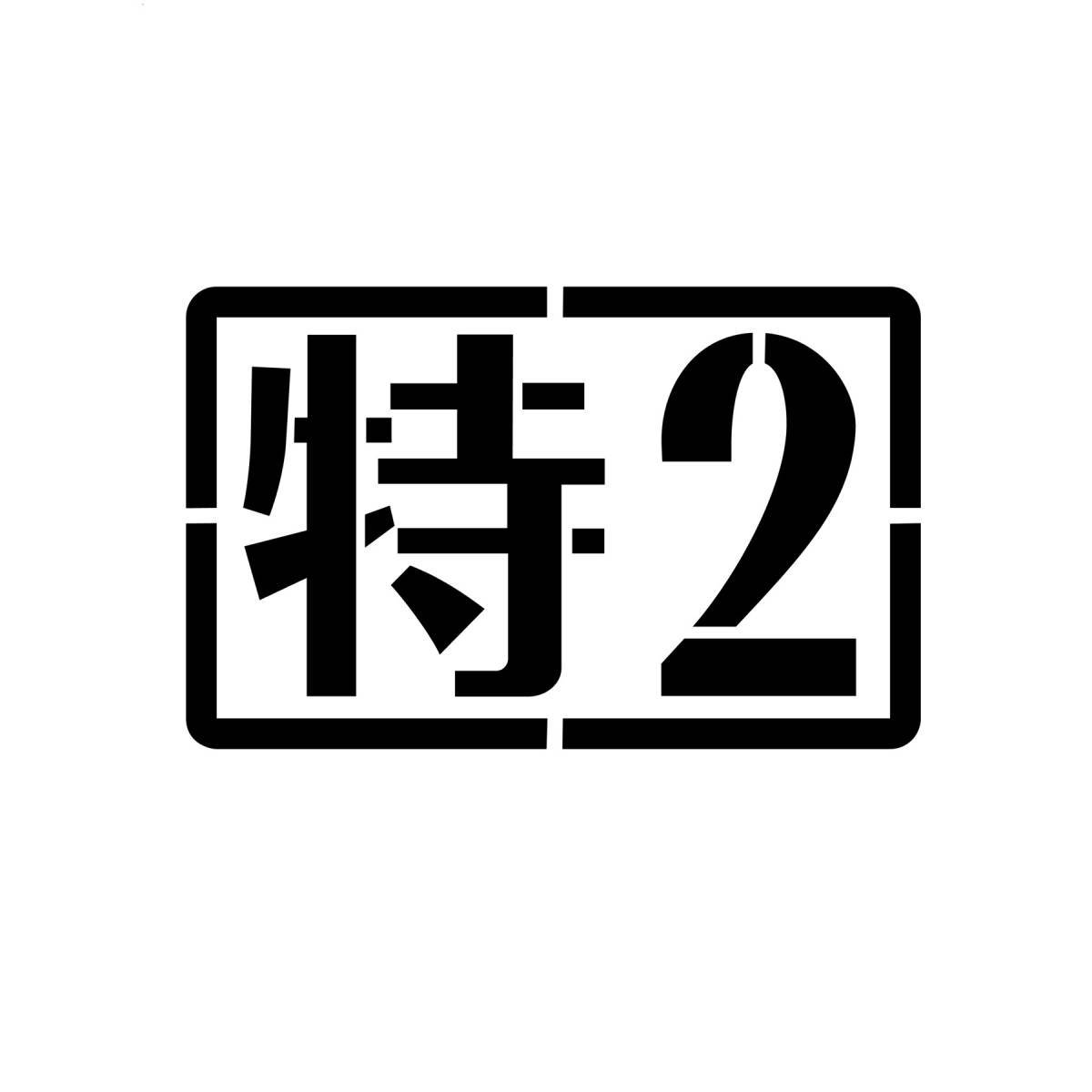 特2